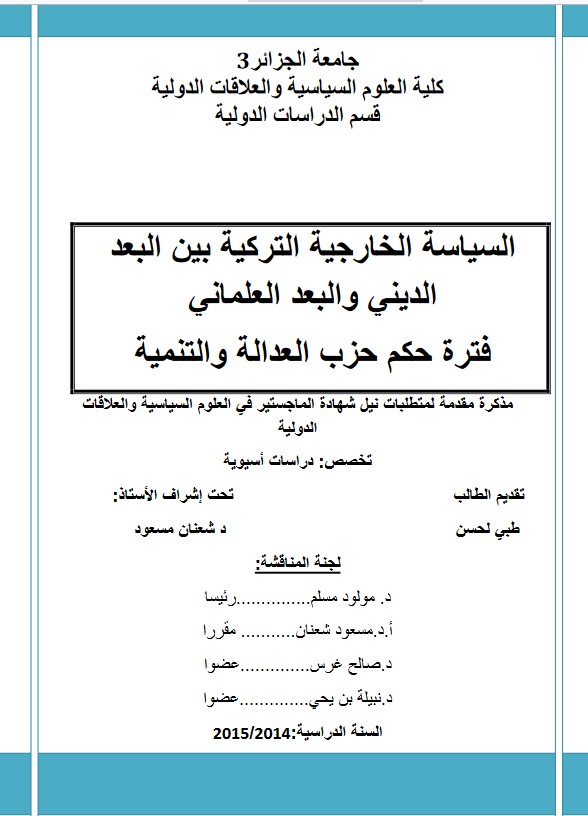 جامعة الجزائر3
كلية العلوم السياسية والعلاقات الدولية
قسم الدراسات الدولية

السياسة الخارجية التركية بين البعد الديني والبعد العلماني
فترة حكم حزب العدالة والتنمية

مذكرة مقدمة لمتطلبات نيل شهادة الماجستير في العلوم السياسية والعلاقات الدولية

تخصص: دراسات أسيوية

تقديم الطالب
طبي لحسن

تحت إشراف الأستاذ:
د شعنان مسعود

لجنة المناقشة:

د. مولود مسلم...............رئيسا
أ.د.مسعود شعنان........... مقررا
د.صالح غرس..............عضوا
د.نبيلة بن يحي..............عضوا

السنة الدراسية:2015/2014